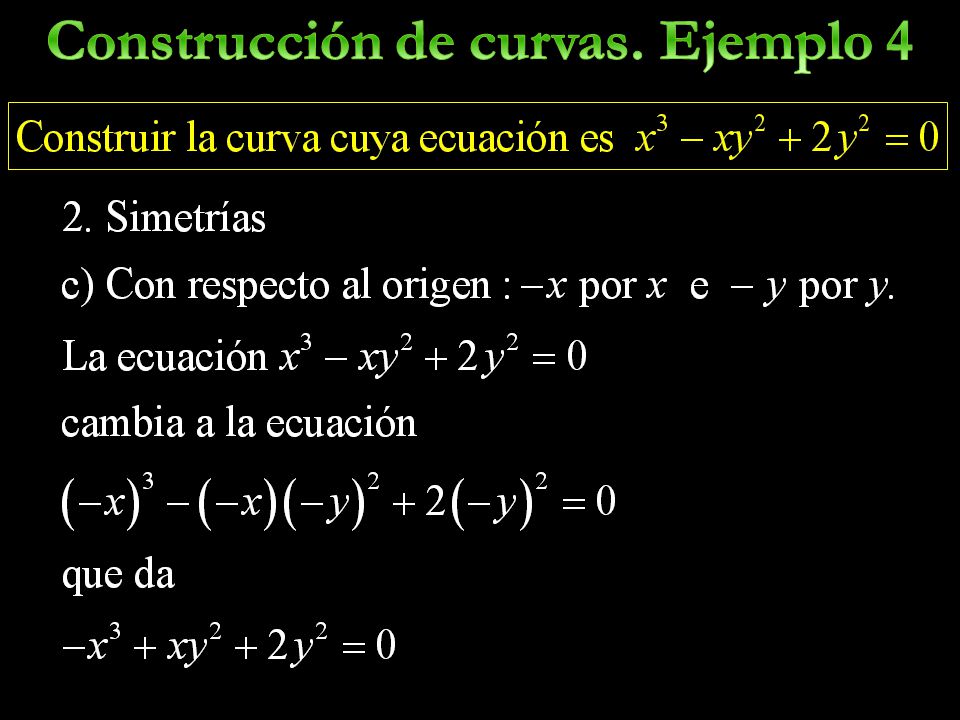 Construcción de curvas. Ejemplo 4

Construir la curva cuya ecuación es $x^3 - xy^2 + 2y^2 = 0$

2. Simetrías

c) Con respecto al origen : $-x$ por $x$ e $-y$ por $y$.

La ecuación $x^3 - xy^2 + 2y^2 = 0$

cambia a la ecuación

$(-x)^3 - (-x)(-y)^2 + 2(-y)^2 = 0$

que da

$-x^3 + xy^2 + 2y^2 = 0$